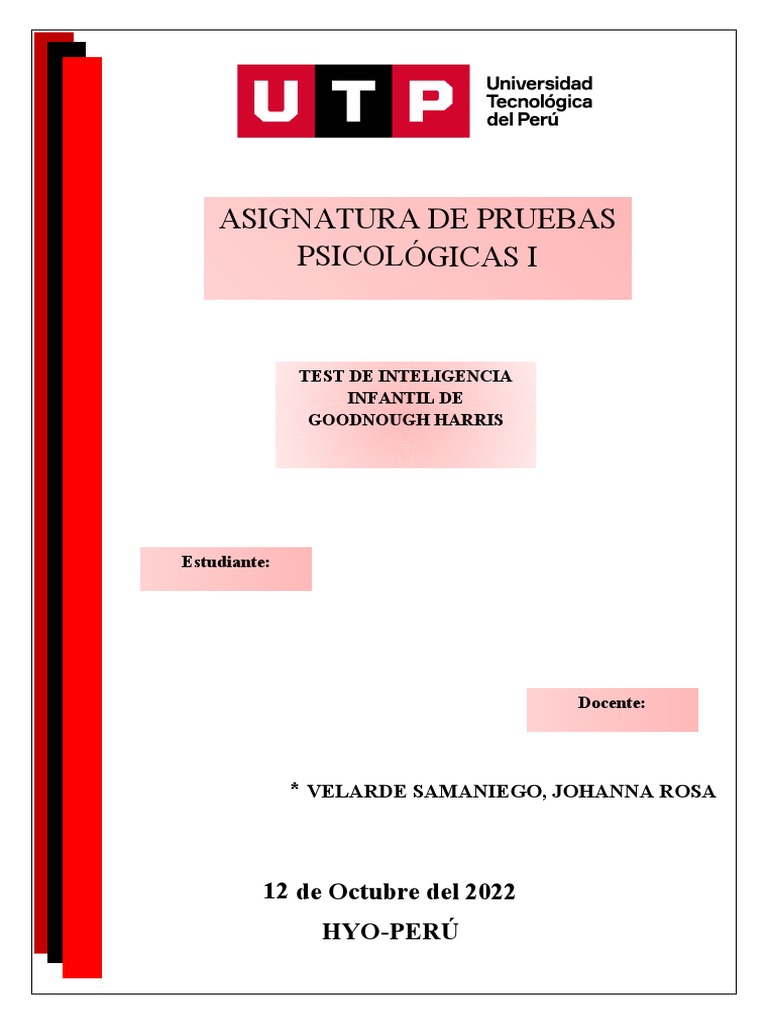 UTP Universidad Tecnológica del Perú

ASIGNATURA DE PRUEBAS PSICOLÓGICAS I

TEST DE INTELIGENCIA INFANTIL DE GOODNOUGH HARRIS

Estudiante:

Docente:

* VELARDE SAMANIEGO, JOHANNA ROSA

12 de Octubre del 2022

HYO-PERÚ